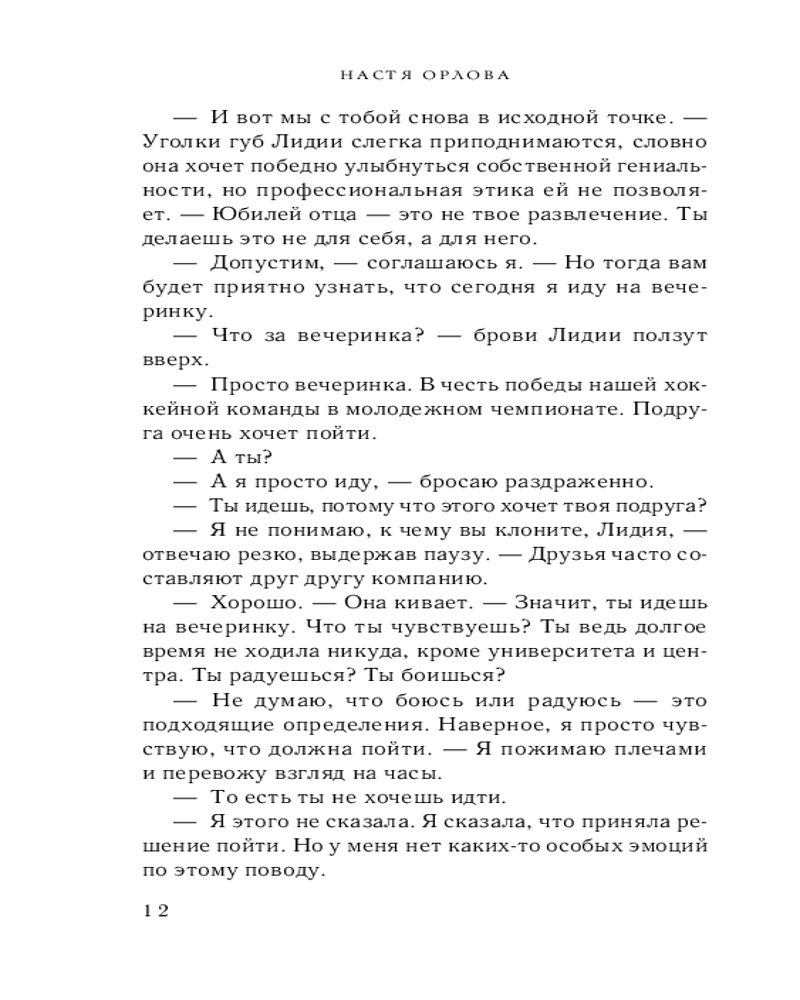 НАСТЯ ОРЛОВА

— И вот мы с тобой снова в исходной точке. — Уголки губ Лидии слегка приподнимаются, словно она хочет победно улыбнуться собственной гениальности, но профессиональная этика ей не позволяет. — Юбилей отца — это не твое развлечение. Ты делаешь это не для себя, а для него.

— Допустим, — соглашаюсь я. — Но тогда вам будет приятно узнать, что сегодня я иду на вечеринку.

— Что за вечеринка? — брови Лидии ползут вверх.

— Просто вечеринка. В честь победы нашей хоккейной команды в молодежном чемпионате. Подруга очень хочет пойти.

— А ты?

— А я просто иду, — бросаю раздраженно.

— Ты идешь, потому что этого хочет твоя подруга?

— Я не понимаю, к чему вы клоните, Лидия, — отвечаю резко, выдержав паузу. — Друзья часто составляют друг другу компанию.

— Хорошо. — Она кивает. — Значит, ты идешь на вечеринку. Что ты чувствуешь? Ты ведь долгое время не ходила никуда, кроме университета и центра. Ты радуешься? Ты боишься?

— Не думаю, что боюсь или радуюсь — это подходящие определения. Наверное, я просто чувствую, что должна пойти. — Я пожимаю плечами и перевожу взгляд на часы.

— То есть ты не хочешь идти.

— Я этого не сказала. Я сказала, что приняла решение пойти. Но у меня нет каких-то особых эмоций по этому поводу.

12